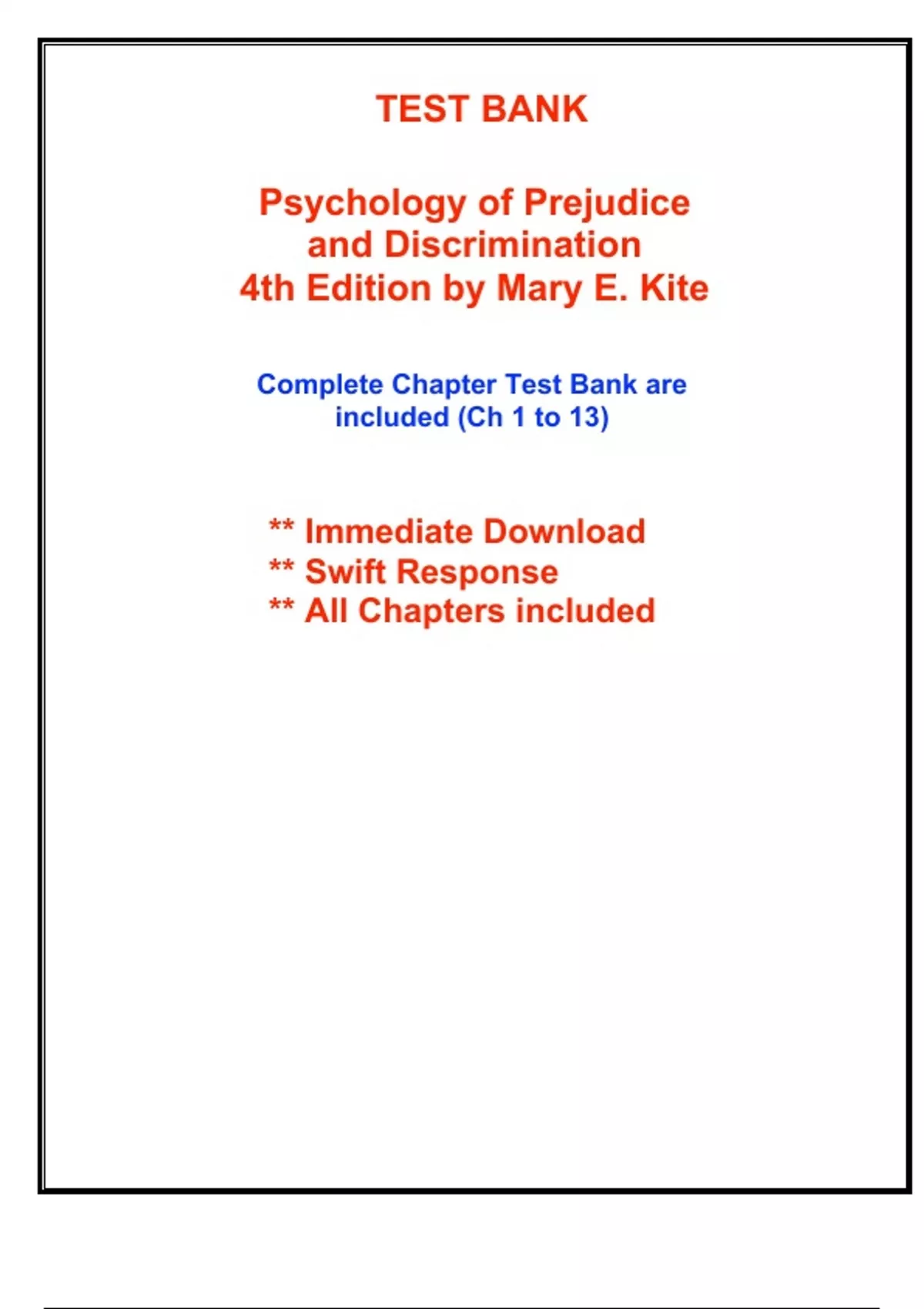 TEST BANK

Psychology of Prejudice
and Discrimination
4th Edition by Mary E. Kite

Complete Chapter Test Bank are included (Ch 1 to 13)

** Immediate Download
** Swift Response
** All Chapters included